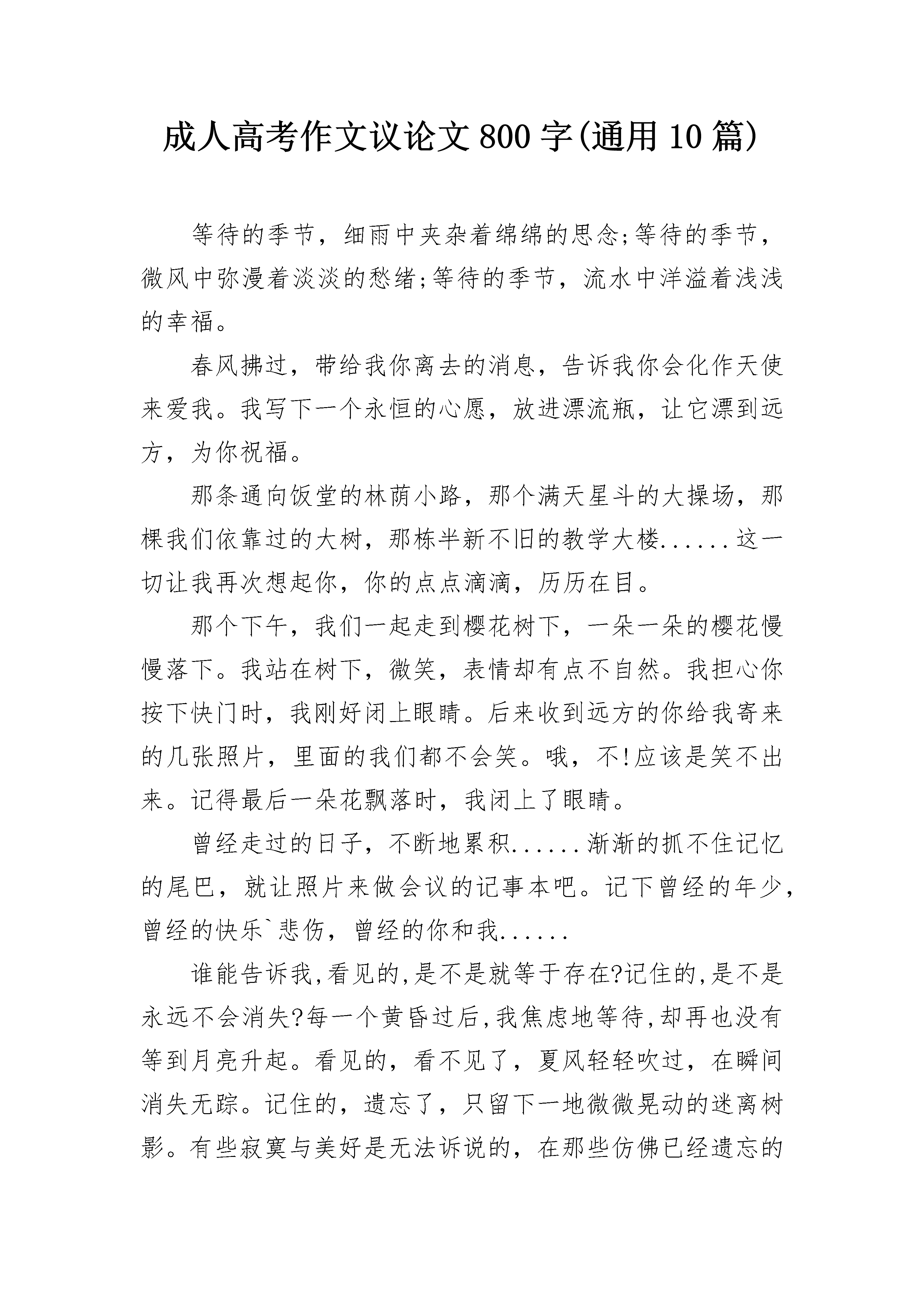 成人高考作文议论文800字(通用10篇)

等待的季节，细雨中夹杂着绵绵的思念;等待的季节，微风中弥漫着淡淡的愁绪;等待的季节，流水中洋溢着浅浅的幸福。

春风拂过，带给我你离去的消息，告诉我你会化作天使来爱我。我写下一个永恒的心愿，放进漂流瓶，让它漂到远方，为你祝福。

那条通向饭堂的林荫小路，那个满天星斗的大操场，那棵我们依靠过的大树，那栋半新不旧的教学大楼......这一切让我再次想起你，你的点点滴滴，历历在目。

那个下午，我们一起走到樱花树下，一朵一朵的樱花慢慢落下。我站在树下，微笑，表情却有点不自然。我担心你按下快门时，我刚好闭上眼睛。后来收到远方的你给我寄来的几张照片，里面的我们都不会笑。哦，不!应该是笑不出来。记得最后一朵花飘落时，我闭上了眼睛。

曾经走过的日子，不断地累积......渐渐的抓不住记忆的尾巴，就让照片来做会议的记事本吧。记下曾经的年少，曾经的快乐`悲伤，曾经的你和我......

谁能告诉我,看见的,是不是就等于存在?记住的,是不是永远不会消失?每一个黄昏过后,我焦虑地等待,却再也没有等到月亮升起。看见的，看不见了，夏风轻轻吹过，在瞬间消失无踪。记住的，遗忘了，只留下一地微微晃动的迷离树影。有些寂寞与美好是无法诉说的，在那些仿佛已经遗忘的